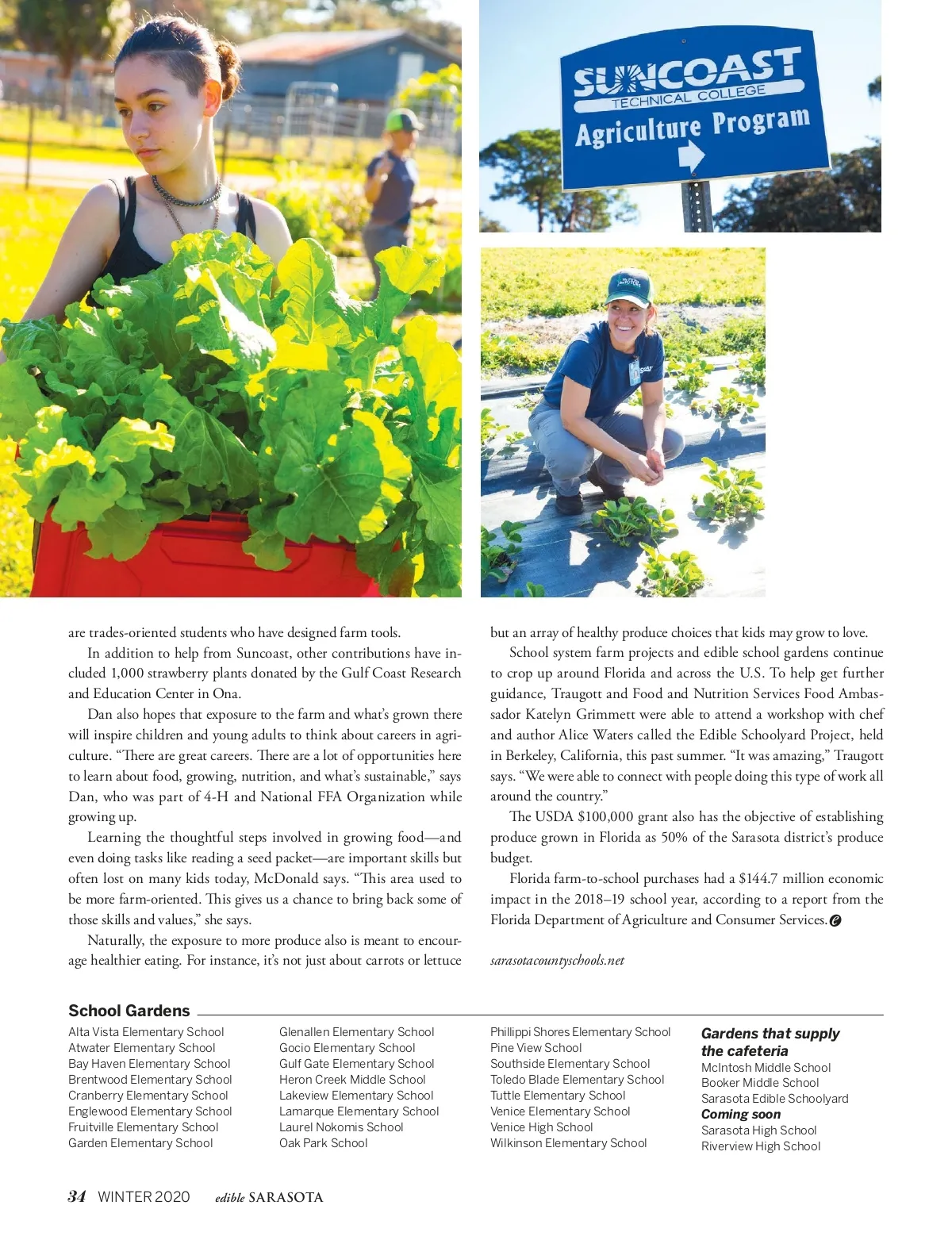 SUNCOAST
TECHNICAL COLLEGE
Agriculture Program

are trades-oriented students who have designed farm tools.

In addition to help from Suncoast, other contributions have included 1,000 strawberry plants donated by the Gulf Coast Research and Education Center in Ona.

Dan also hopes that exposure to the farm and what's grown there will inspire children and young adults to think about careers in agriculture. "There are great careers. There are a lot of opportunities here to learn about food, growing, nutrition, and what's sustainable," says Dan, who was part of 4-H and National FFA Organization while growing up.

Learning the thoughtful steps involved in growing food—and even doing tasks like reading a seed packet—are important skills but often lost on many kids today, McDonald says. "This area used to be more farm-oriented. This gives us a chance to bring back some of those skills and values," she says.

Naturally, the exposure to more produce also is meant to encourage healthier eating. For instance, it's not just about carrots or lettuce but an array of healthy produce choices that kids may grow to love.

School system farm projects and edible school gardens continue to crop up around Florida and across the U.S. To help get further guidance, Traugott and Food and Nutrition Services Food Ambassador Katelyn Grimmett were able to attend a workshop with chef and author Alice Waters called the Edible Schoolyard Project, held in Berkeley, California, this past summer. "It was amazing," Traugott says. "We were able to connect with people doing this type of work all around the country."

The USDA $100,000 grant also has the objective of establishing produce grown in Florida as 50% of the Sarasota district's produce budget.

Florida farm-to-school purchases had a $144.7 million economic impact in the 2018–19 school year, according to a report from the Florida Department of Agriculture and Consumer Services.

sarasotacountyschools.net

School Gardens
Alta Vista Elementary School
Atwater Elementary School
Bay Haven Elementary School
Brentwood Elementary School
Cranberry Elementary School
Englewood Elementary School
Fruitville Elementary School
Garden Elementary School
Glenallen Elementary School
Gocio Elementary School
Gulf Gate Elementary School
Heron Creek Middle School
Lakeview Elementary School
Lamarque Elementary School
Laurel Nokomis School
Oak Park School
Phillippi Shores Elementary School
Pine View School
Southside Elementary School
Toledo Blade Elementary School
Tuttle Elementary School
Venice Elementary School
Venice High School
Wilkinson Elementary School
Gardens that supply the cafeteria
McIntosh Middle School
Booker Middle School
Sarasota Edible Schoolyard
Coming soon
Sarasota High School
Riverview High School

34 WINTER 2020 edible SARASOTA